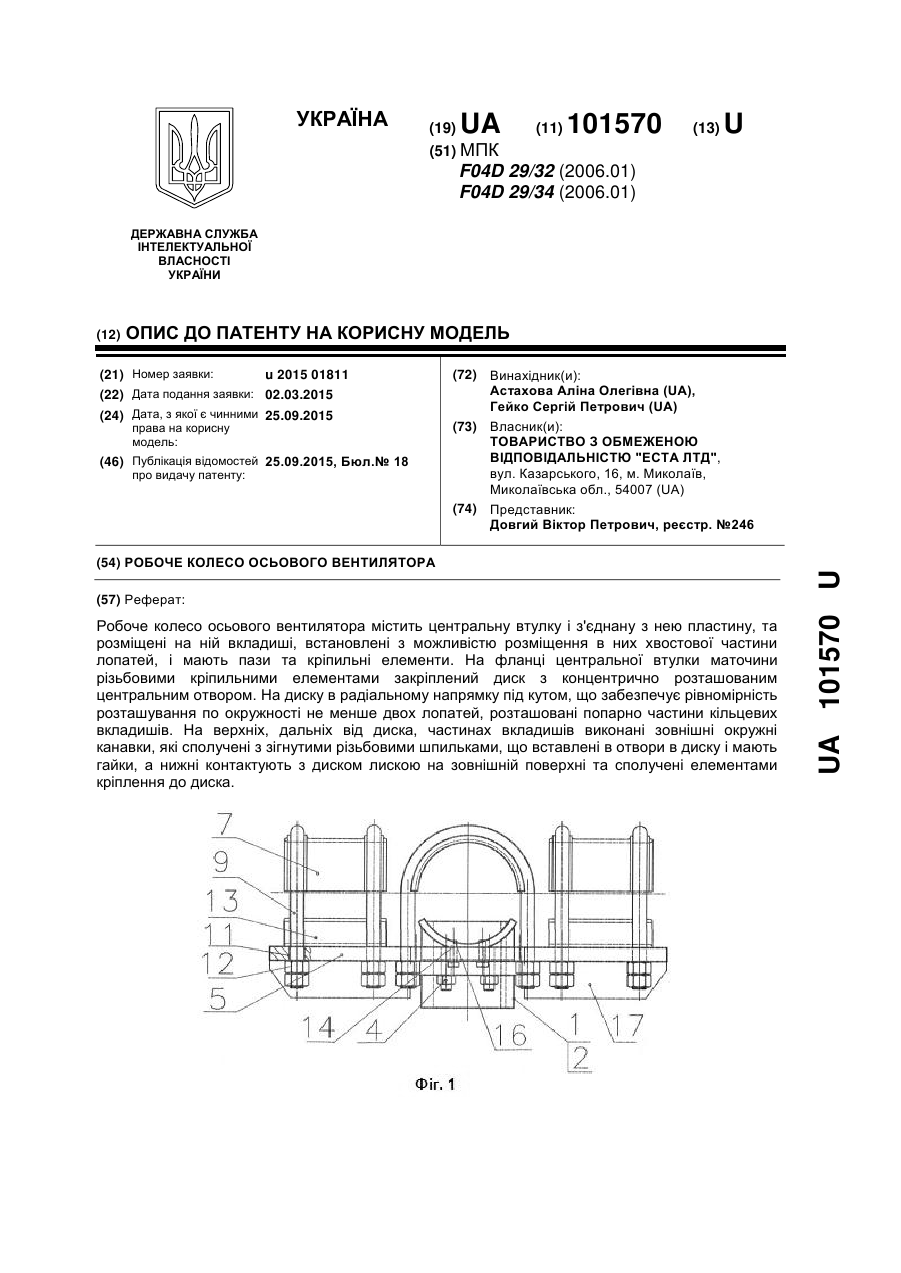 УКРАЇНА

(19) UA (11) 101570 (13) U

(51) МПК
F04D 29/32 (2006.01)
F04D 29/34 (2006.01)

ДЕРЖАВНА СЛУЖБА ІНТЕЛЕКТУАЛЬНОЇ ВЛАСНОСТІ УКРАЇНИ

(12) ОПИС ДО ПАТЕНТУ НА КОРИСНУ МОДЕЛЬ

(21) Номер заявки: u 2015 01811
(22) Дата подання заявки: 02.03.2015
(24) Дата, з якої є чинними права на корисну модель: 25.09.2015
(46) Публікація відомостей про видачу патенту: 25.09.2015, Бюл.№ 18

(72) Винахідник(и):
Астахова Аліна Олегівна (UA),
Гейко Сергій Петрович (UA)
(73) Власник(и):
ТОВАРИСТВО З ОБМЕЖЕНОЮ ВІДПОВІДАЛЬНІСТЮ "ЕСТА ЛТД",
вул. Казарського, 16, м. Миколаїв, Миколаївська обл., 54007 (UA)
(74) Представник:
Довгий Віктор Петрович, реєстр. №246

(54) РОБОЧЕ КОЛЕСО ОСЬОВОГО ВЕНТИЛЯТОРА

(57) Реферат:

Робоче колесо осьового вентилятора містить центральну втулку і з'єднану з нею пластину, та розміщені на ній вкладиші, встановлені з можливістю розміщення в них хвостової частини лопатей, і мають пази та кріпильні елементи. На фланці центральної втулки маточини різьбовими кріпильними елементами закріплений диск з концентрично розташованим центральним отвором. На диску в радіальному напрямку під кутом, що забезпечує рівномірність розташування по окружності не менше двох лопатей, розташовані попарно частини кільцевих вкладишів. На верхніх, дальніх від диска, частинах вкладишів виконані зовнішні окружні канавки, які сполучені з зігнутими різьбовими шпильками, що вставлені в отвори в диску і мають гайки, а нижні контактують з диском лискою на зовнішній поверхні та сполучені елементами кріплення до диска.

7
9
13
11
12
5
14
4
16
1
2
17

Фіг. 1

UA 101570 U